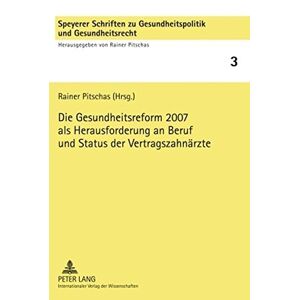 Speyerer Schriften zu Gesundheitspolitik und Gesundheitsrecht

Herausgegeben von Rainer Pitschas

3

Rainer Pitschas (Hrsg.)

Die Gesundheitsreform 2007 als Herausforderung an Beruf und Status der Vertragszahnärzte

PETER LANG
Internationaler Verlag der Wissenschaften